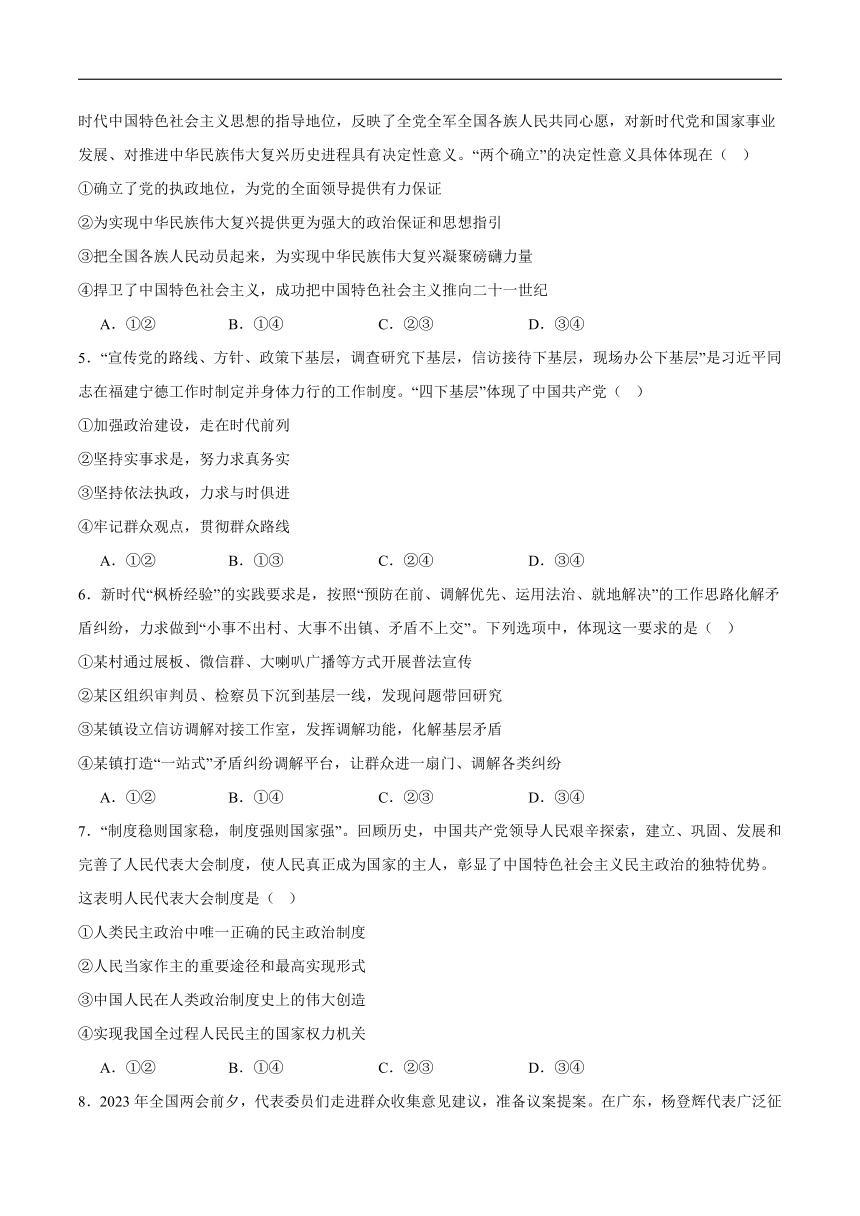 时代中国特色社会主义思想的指导地位，反映了全党全军全国各族人民共同心愿，对新时代党和国家事业发展、对推进中华民族伟大复兴历史进程具有决定性意义。“两个确立”的决定性意义具体体现在（ ）

①确立了党的执政地位，为党的全面领导提供有力保证

②为实现中华民族伟大复兴提供更为强大的政治保证和思想指引

③把全国各族人民动员起来，为实现中华民族伟大复兴凝聚磅礴力量

④捍卫了中国特色社会主义，成功把中国特色社会主义推向二十一世纪

A．①② B．①④ C．②③ D．③④

5．“宣传党的路线、方针、政策下基层，调查研究下基层，信访接待下基层，现场办公下基层”是习近平同志在福建宁德工作时制定并身体力行的工作制度。“四下基层”体现了中国共产党（ ）

①加强政治建设，走在时代前列

②坚持实事求是，努力求真务实

③坚持依法执政，力求与时俱进

④牢记群众观点，贯彻群众路线

A．①② B．①③ C．②④ D．③④

6．新时代“枫桥经验”的实践要求是，按照“预防在前、调解优先、运用法治、就地解决”的工作思路化解矛盾纠纷，力求做到“小事不出村、大事不出镇、矛盾不上交”。下列选项中，体现这一要求的是（ ）

①某村通过展板、微信群、大喇叭广播等方式开展普法宣传

②某区组织审判员、检察员下沉到基层一线，发现问题带回研究

③某镇设立信访调解对接工作室，发挥调解功能，化解基层矛盾

④某镇打造“一站式”矛盾纠纷调解平台，让群众进一扇门、调解各类纠纷

A．①② B．①④ C．②③ D．③④

7．“制度稳则国家稳，制度强则国家强”。回顾历史，中国共产党领导人民艰辛探索，建立、巩固、发展和完善了人民代表大会制度，使人民真正成为国家的主人，彰显了中国特色社会主义民主政治的独特优势。这表明人民代表大会制度是（ ）

①人类民主政治中唯一正确的民主政治制度

②人民当家作主的重要途径和最高实现形式

③中国人民在人类政治制度史上的伟大创造

④实现我国全过程人民民主的国家权力机关

A．①② B．①④ C．②③ D．③④

8．2023 年全国两会前夕，代表委员们走进群众收集意见建议，准备议案提案。在广东，杨登辉代表广泛征